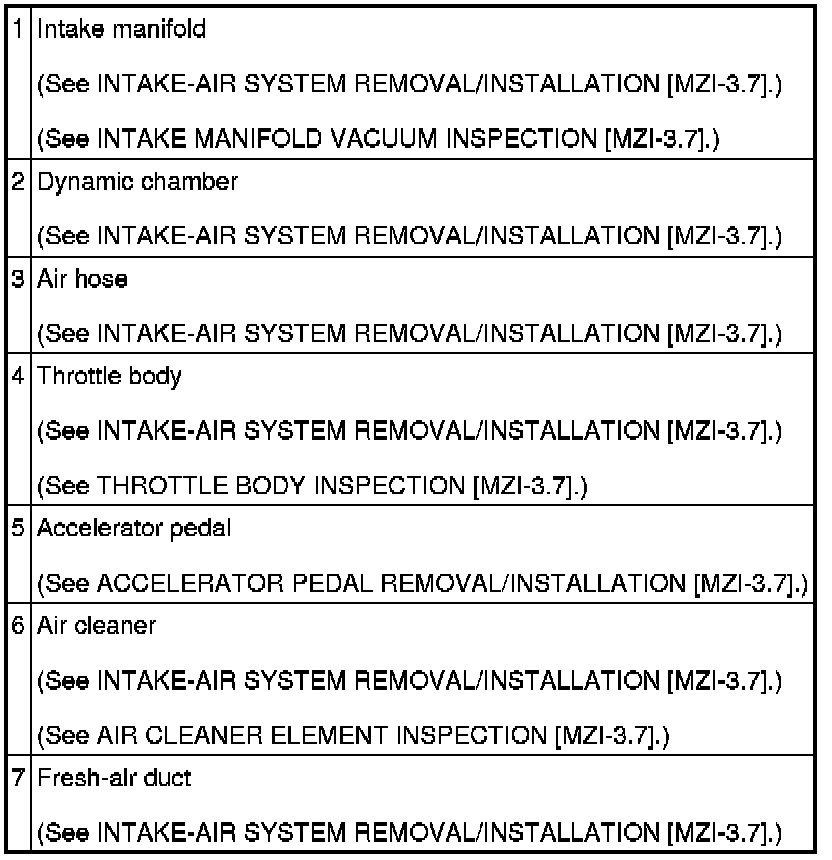 | | |
|---|---|
| 1 | Intake manifold<br>(See INTAKE-AIR SYSTEM REMOVAL/INSTALLATION [MZI-3.7].)<br>(See INTAKE MANIFOLD VACUUM INSPECTION [MZI-3.7].) |
| 2 | Dynamic chamber<br>(See INTAKE-AIR SYSTEM REMOVAL/INSTALLATION [MZI-3.7].) |
| 3 | Air hose<br>(See INTAKE-AIR SYSTEM REMOVAL/INSTALLATION [MZI-3.7].) |
| 4 | Throttle body<br>(See INTAKE-AIR SYSTEM REMOVAL/INSTALLATION [MZI-3.7].)<br>(See THROTTLE BODY INSPECTION [MZI-3.7].) |
| 5 | Accelerator pedal<br>(See ACCELERATOR PEDAL REMOVAL/INSTALLATION [MZI-3.7].) |
| 6 | Air cleaner<br>(See INTAKE-AIR SYSTEM REMOVAL/INSTALLATION [MZI-3.7].)<br>(See AIR CLEANER ELEMENT INSPECTION [MZI-3.7].) |
| 7 | Fresh-air duct<br>(See INTAKE-AIR SYSTEM REMOVAL/INSTALLATION [MZI-3.7].) |